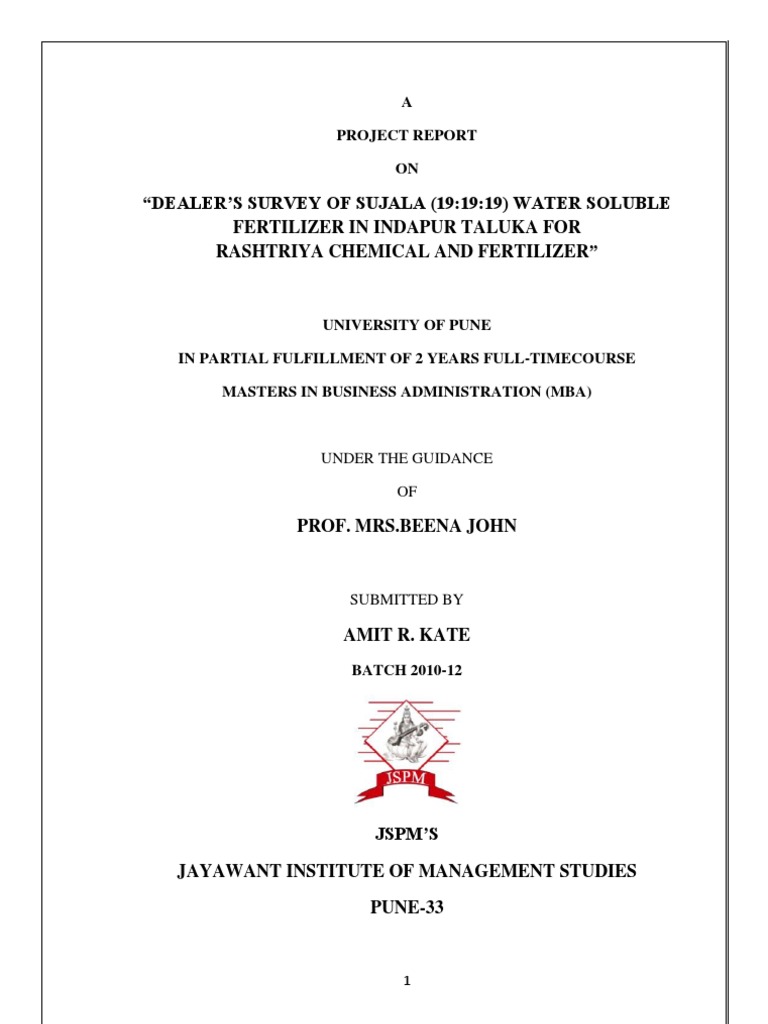 A

PROJECT REPORT

ON

“DEALER’S SURVEY OF SUJALA (19:19:19) WATER SOLUBLE FERTILIZER IN INDAPUR TALUKA FOR RASHTRIYA CHEMICAL AND FERTILIZER”

UNIVERSITY OF PUNE

IN PARTIAL FULFILLMENT OF 2 YEARS FULL-TIMECOURSE

MASTERS IN BUSINESS ADMINISTRATION (MBA)

UNDER THE GUIDANCE

OF

PROF. MRS.BEENA JOHN

SUBMITTED BY

AMIT R. KATE

BATCH 2010-12

JSPM

JSPM’S

JAYAWANT INSTITUTE OF MANAGEMENT STUDIES

PUNE-33

1